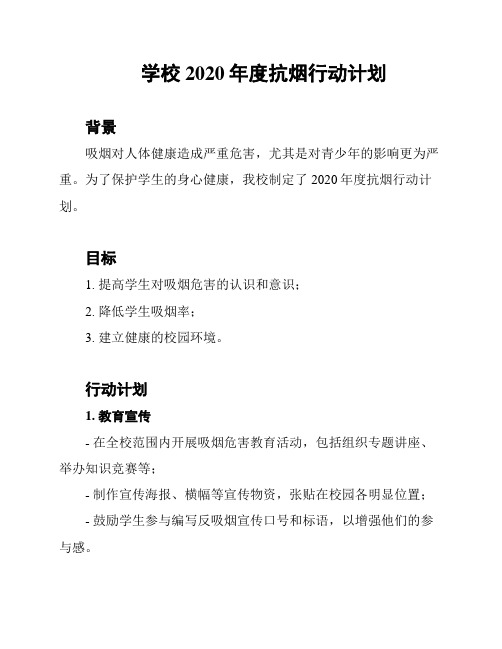 学校 2020 年度抗烟行动计划

背景

吸烟对人体健康造成严重危害，尤其是对青少年的影响更为严重。为了保护学生的身心健康，我校制定了 2020 年度抗烟行动计划。

目标

1. 提高学生对吸烟危害的认识和意识；

2. 降低学生吸烟率；

3. 建立健康的校园环境。

行动计划

1. 教育宣传

- 在全校范围内开展吸烟危害教育活动，包括组织专题讲座、举办知识竞赛等；

- 制作宣传海报、横幅等宣传物资，张贴在校园各明显位置；

- 鼓励学生参与编写反吸烟宣传口号和标语，以增强他们的参与感。